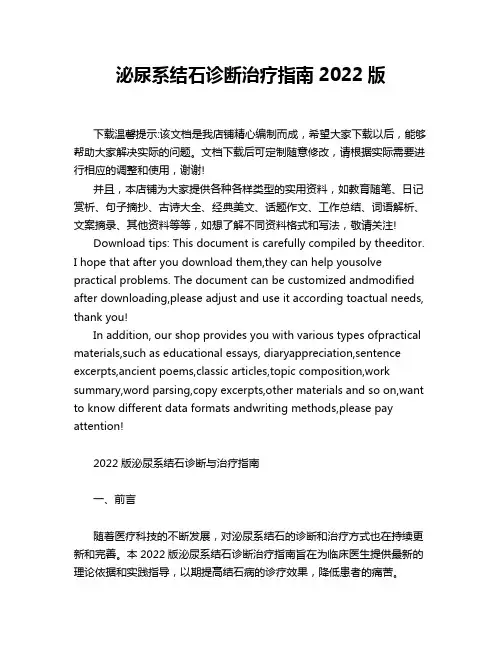 泌尿系结石诊断治疗指南 2022 版

下载温馨提示:该文档是我店铺精心编制而成，希望大家下载以后，能够帮助大家解决实际的问题。文档下载后可定制随意修改，请根据实际需要进行相应的调整和使用，谢谢!

并且，本店铺为大家提供各种各样类型的实用资料，如教育随笔、日记赏析、句子摘抄、古诗大全、经典美文、话题作文、工作总结、词语解析、文案摘录、其他资料等等，如想了解不同资料格式和写法，敬请关注!

Download tips: This document is carefully compiled by theeditor. I hope that after you download them,they can help yousolve practical problems. The document can be customized andmodified after downloading,please adjust and use it according toactual needs, thank you!

In addition, our shop provides you with various types ofpractical materials,such as educational essays, diaryappreciation,sentence excerpts,ancient poems,classic articles,topic composition,work summary,word parsing,copy excerpts,other materials and so on,want to know different data formats andwriting methods,please pay attention!

2022 版泌尿系结石诊断与治疗指南

一、前言

随着医疗科技的不断发展，对泌尿系结石的诊断和治疗方式也在持续更新和完善。本 2022 版泌尿系结石诊断治疗指南旨在为临床医生提供最新的理论依据和实践指导，以期提高结石病的诊疗效果，降低患者的痛苦。